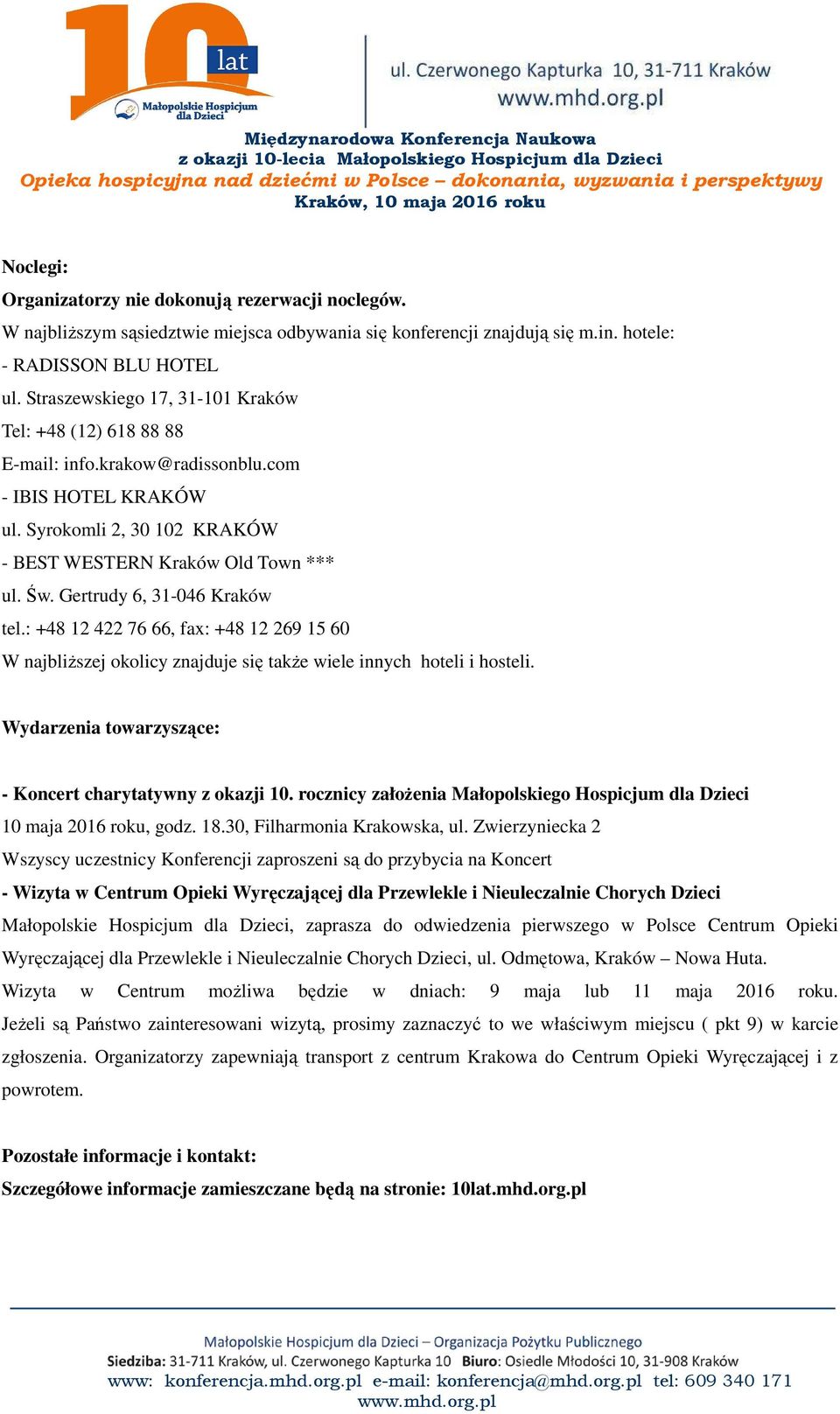 10 lat
Małopolskie Hospicjum dla Dzieci

ul. Czerwonego Kapturka 10, 31-711 Kraków
www.mhd.org.pl

Międzynarodowa Konferencja Naukowa
z okazji 10-lecia Małopolskiego Hospicjum dla Dzieci
Opieka hospicyjna nad dziećmi w Polsce – dokonania, wyzwania i perspektywy
Kraków, 10 maja 2016 roku

Noclegi:
Organizatorzy nie dokonują rezerwacji noclegów.
W najbliższym sąsiedztwie miejsca odbywania się konferencji znajdują się m.in. hotele:
- RADISSON BLU HOTEL
ul. Straszewskiego 17, 31-101 Kraków
Tel: +48 (12) 618 88 88
E-mail: info.krakow@radissonblu.com
- IBIS HOTEL KRAKÓW
ul. Syrokomli 2, 30 102 KRAKÓW
- BEST WESTERN Kraków Old Town ***
ul. Św. Gertrudy 6, 31-046 Kraków
tel.: +48 12 422 76 66, fax: +48 12 269 15 60
W najbliższej okolicy znajduje się także wiele innych hoteli i hosteli.

Wydarzenia towarzyszące:

- Koncert charytatywny z okazji 10. rocznicy założenia Małopolskiego Hospicjum dla Dzieci
10 maja 2016 roku, godz. 18.30, Filharmonia Krakowska, ul. Zwierzyniecka 2
Wszyscy uczestnicy Konferencji zaproszeni są do przybycia na Koncert
- Wizyta w Centrum Opieki Wyręczającej dla Przewlekle i Nieuleczalnie Chorych Dzieci
Małopolskie Hospicjum dla Dzieci, zaprasza do odwiedzenia pierwszego w Polsce Centrum Opieki Wyręczającej dla Przewlekle i Nieuleczalnie Chorych Dzieci, ul. Odmętowa, Kraków – Nowa Huta. Wizyta w Centrum możliwa będzie w dniach: 9 maja lub 11 maja 2016 roku. Jeżeli są Państwo zainteresowani wizytą, prosimy zaznaczyć to we właściwym miejscu ( pkt 9) w karcie zgłoszenia. Organizatorzy zapewniają transport z centrum Krakowa do Centrum Opieki Wyręczającej i z powrotem.

Pozostałe informacje i kontakt:
Szczegółowe informacje zamieszczane będą na stronie: 10lat.mhd.org.pl

Małopolskie Hospicjum dla Dzieci – Organizacja Pożytku Publicznego
Siedziba: 31-711 Kraków, ul. Czerwonego Kapturka 10 Biuro: Osiedle Młodości 10, 31-908 Kraków
www: konferencja.mhd.org.pl e-mail: konferencja@mhd.org.pl tel: 609 340 171
www.mhd.org.pl